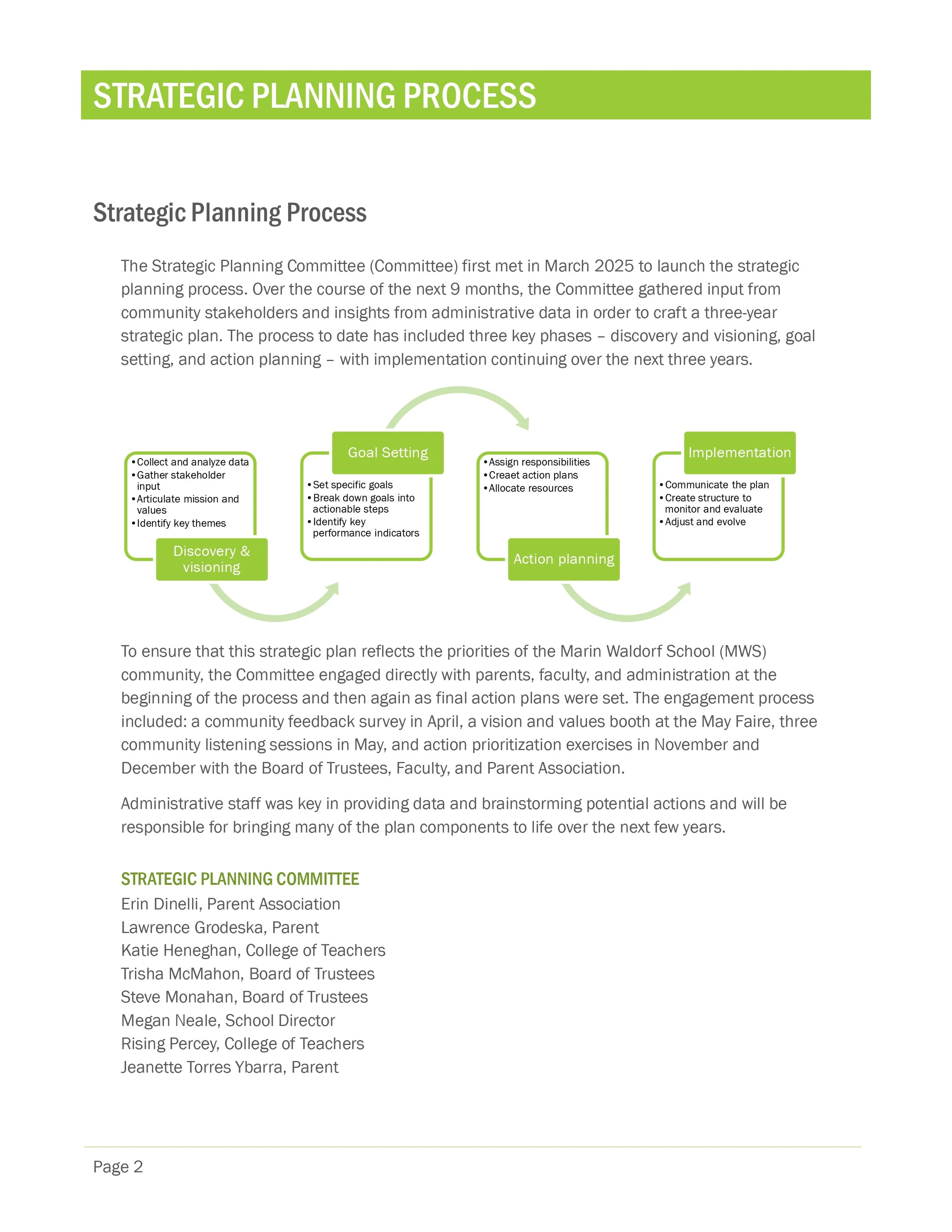 STRATEGIC PLANNING PROCESS

Strategic Planning Process

The Strategic Planning Committee (Committee) first met in March 2025 to launch the strategic planning process. Over the course of the next 9 months, the Committee gathered input from community stakeholders and insights from administrative data in order to craft a three-year strategic plan. The process to date has included three key phases – discovery and visioning, goal setting, and action planning – with implementation continuing over the next three years.

• Collect and analyze data
• Gather stakeholder input
• Articulate mission and values
• Identify key themes

Discovery & visioning

Goal Setting

• Set specific goals
• Break down goals into actionable steps
• Identify key performance indicators

• Assign responsibilities
• Creaet action plans
• Allocate resources

Action planning

Implementation

• Communicate the plan
• Create structure to monitor and evaluate
• Adjust and evolve

To ensure that this strategic plan reflects the priorities of the Marin Waldorf School (MWS) community, the Committee engaged directly with parents, faculty, and administration at the beginning of the process and then again as final action plans were set. The engagement process included: a community feedback survey in April, a vision and values booth at the May Faire, three community listening sessions in May, and action prioritization exercises in November and December with the Board of Trustees, Faculty, and Parent Association.

Administrative staff was key in providing data and brainstorming potential actions and will be responsible for bringing many of the plan components to life over the next few years.

STRATEGIC PLANNING COMMITTEE
Erin Dinelli, Parent Association
Lawrence Grodeska, Parent
Katie Heneghan, College of Teachers
Trisha McMahon, Board of Trustees
Steve Monahan, Board of Trustees
Megan Neale, School Director
Rising Percey, College of Teachers
Jeanette Torres Ybarra, Parent

Page 2